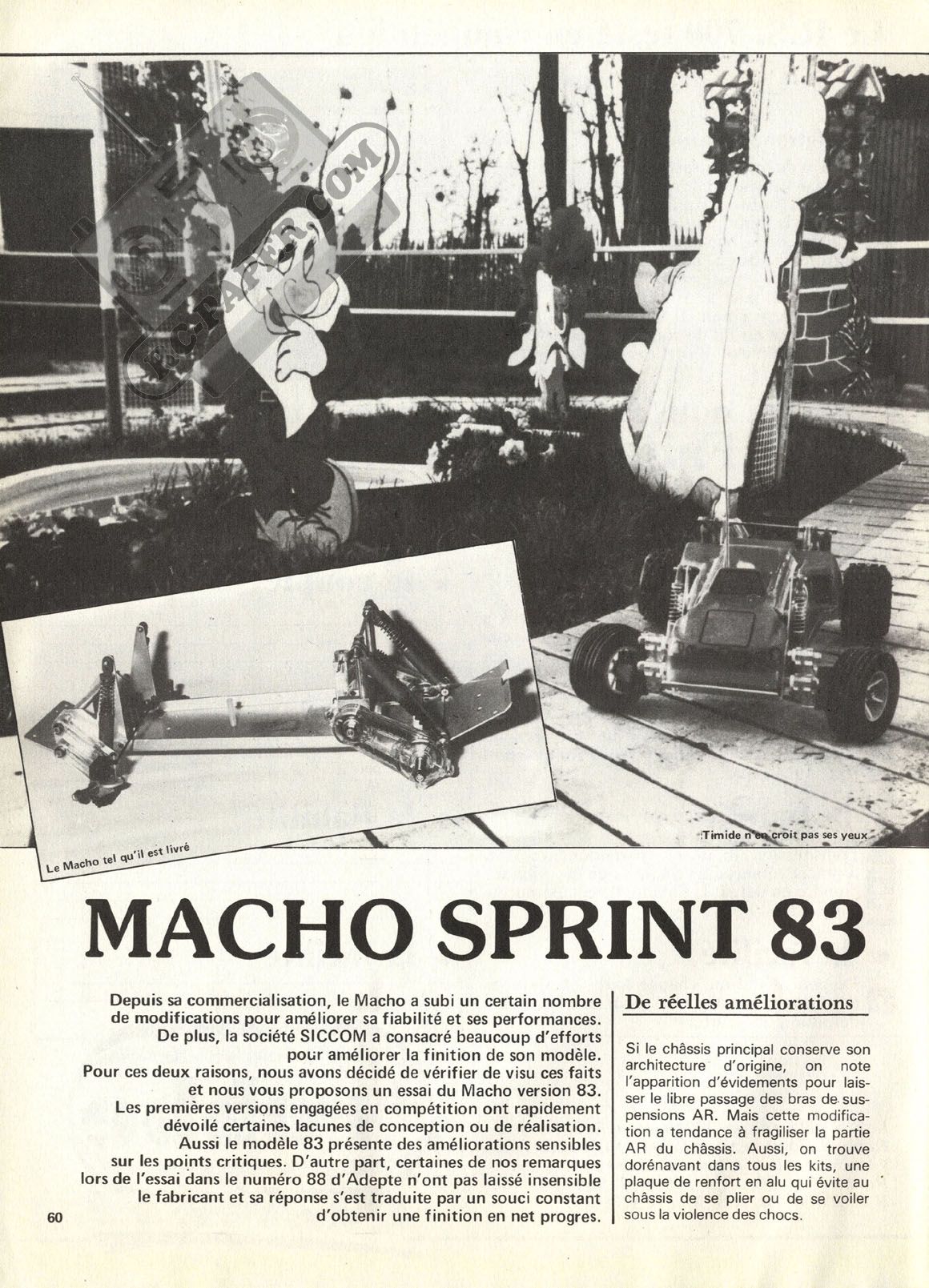 RC-PAPER.COM

Le Macho tel qu'il est livré

Timide n'en croit pas ses yeux

MACHO SPRINT 83

Depuis sa commercialisation, le Macho a subi un certain nombre de modifications pour améliorer sa fiabilité et ses performances. De plus, la société SICCOM a consacré beaucoup d'efforts pour améliorer la finition de son modèle.
Pour ces deux raisons, nous avons décidé de vérifier de visu ces faits et nous vous proposons un essai du Macho version 83.
Les premières versions engagées en compétition ont rapidement dévoilé certaines lacunes de conception ou de réalisation.
Aussi le modèle 83 présente des améliorations sensibles sur les points critiques. D'autre part, certaines de nos remarques lors de l'essai dans le numéro 88 d'Adepte n'ont pas laissé insensible le fabricant et sa réponse s'est traduite par un souci constant d'obtenir une finition en net progres.

60

De réelles améliorations

Si le châssis principal conserve son architecture d'origine, on note l'apparition d'évidements pour laisser le libre passage des bras de suspensions AR. Mais cette modification a tendance à fragiliser la partie AR du châssis. Aussi, on trouve dorénavant dans tous les kits, une plaque de renfort en alu qui évite au châssis de se plier ou de se voiler sous la violence des chocs.